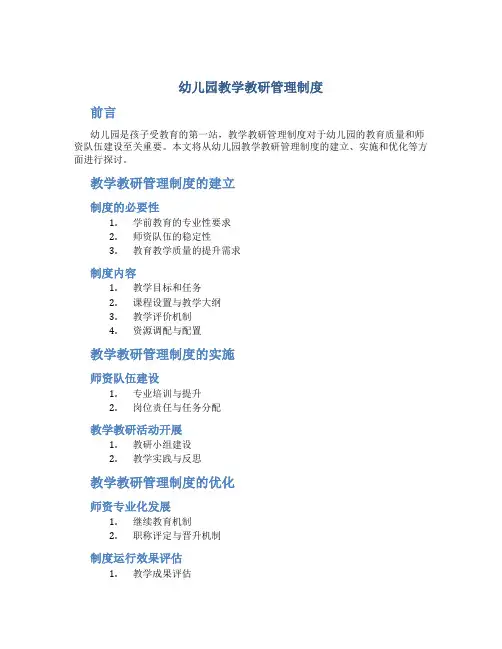 幼儿园教学教研管理制度

前言

幼儿园是孩子受教育的第一站，教学教研管理制度对于幼儿园的教育质量和师资队伍建设至关重要。本文将从幼儿园教学教研管理制度的建立、实施和优化等方面进行探讨。

教学教研管理制度的建立

制度的必要性

1. 学前教育的专业性要求
2. 师资队伍的稳定性
3. 教育教学质量的提升需求

制度内容

1. 教学目标和任务
2. 课程设置与教学大纲
3. 教学评价机制
4. 资源调配与配置

教学教研管理制度的实施

师资队伍建设

1. 专业培训与提升
2. 岗位责任与任务分配

教学教研活动开展

1. 教研小组建设
2. 教学实践与反思

教学教研管理制度的优化

师资专业化发展

1. 继续教育机制
2. 职称评定与晋升机制

制度运行效果评估

1. 教学成果评估